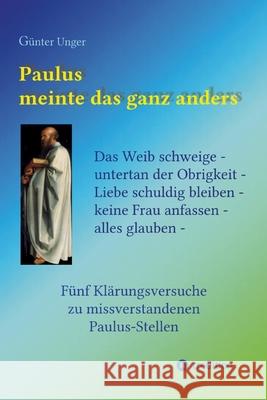 Günter Unger

Paulus
meinte das ganz anders

Das Weib schweige -
untertan der Obrigkeit -
Liebe schuldig bleiben -
keine Frau anfassen -
alles glauben -

Fünf Klärungsversuche
zu missverstandenen
Paulus-Stellen

Kraina Książek